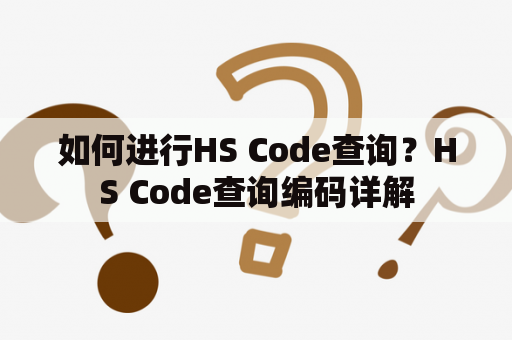 如何进行HS Code查询？HS Code查询编码详解